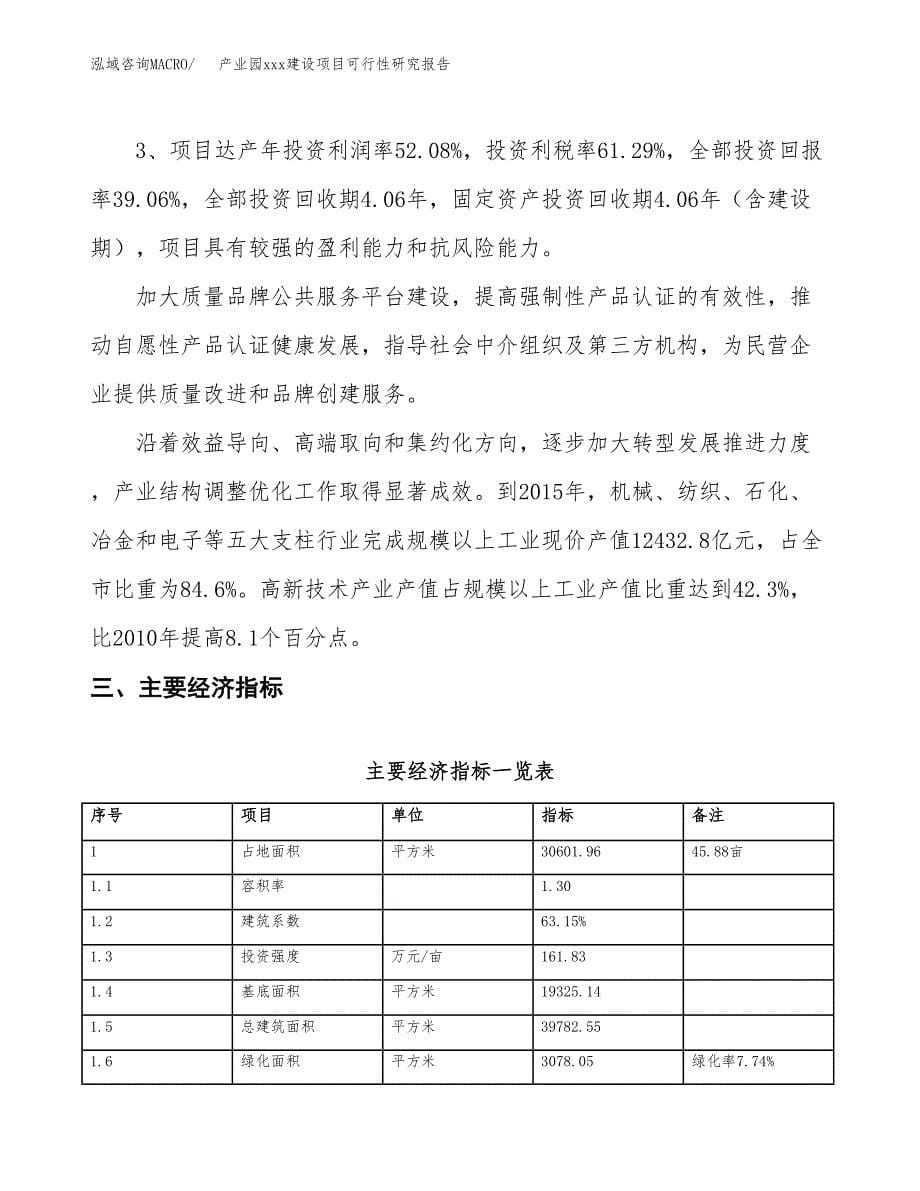 泓域咨询MACRO/　产业园xxx建设项目可行性研究报告

3、项目达产年投资利润率52.08%，投资利税率61.29%，全部投资回报率39.06%，全部投资回收期4.06年，固定资产投资回收期4.06年（含建设期），项目具有较强的盈利能力和抗风险能力。

加大质量品牌公共服务平台建设，提高强制性产品认证的有效性，推动自愿性产品认证健康发展，指导社会中介组织及第三方机构，为民营企业提供质量改进和品牌创建服务。

沿着效益导向、高端取向和集约化方向，逐步加大转型发展推进力度，产业结构调整优化工作取得显著成效。到2015年，机械、纺织、石化、冶金和电子等五大支柱行业完成规模以上工业现价产值12432.8亿元，占全市比重为84.6%。高新技术产业产值占规模以上工业产值比重达到42.3%，比2010年提高8.1个百分点。

三、主要经济指标

主要经济指标一览表

| 序号 | 项目 | 单位 | 指标 | 备注 |
|---|---|---|---|---|
| 1 | 占地面积 | 平方米 | 30601.96 | 45.88亩 |
| 1.1 | 容积率 |  | 1.30 |  |
| 1.2 | 建筑系数 |  | 63.15% |  |
| 1.3 | 投资强度 | 万元/亩 | 161.83 |  |
| 1.4 | 基底面积 | 平方米 | 19325.14 |  |
| 1.5 | 总建筑面积 | 平方米 | 39782.55 |  |
| 1.6 | 绿化面积 | 平方米 | 3078.05 | 绿化率7.74% |